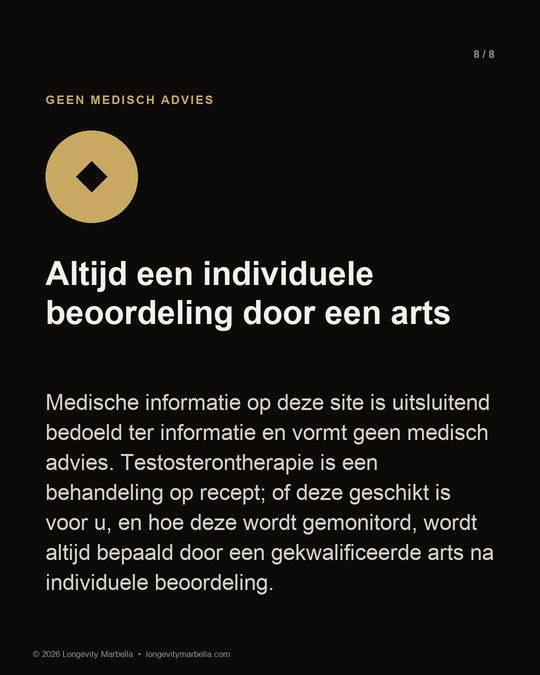 8 / 8

GEEN MEDISCH ADVIES

Altijd een individuele beoordeling door een arts

Medische informatie op deze site is uitsluitend bedoeld ter informatie en vormt geen medisch advies. Testosterontherapie is een behandeling op recept; of deze geschikt is voor u, en hoe deze wordt gemonitord, wordt altijd bepaald door een gekwalificeerde arts na individuele beoordeling.

© 2026 Longevity Marbella • longevitymarbella.com